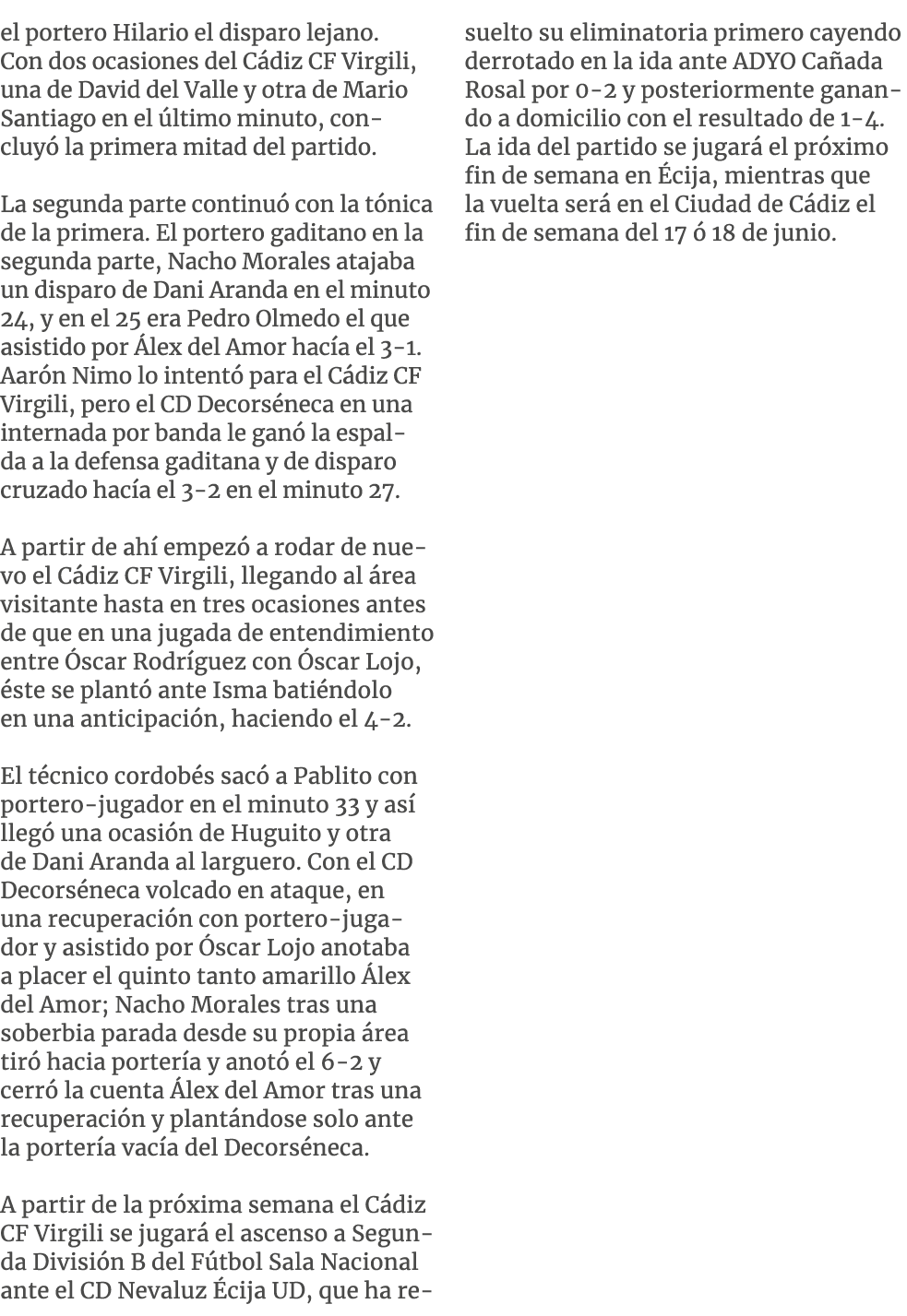 el portero Hilario el disparo lejano. Con dos ocasiones del Cádiz CF Virgili, una de David del Valle y otra de Mario Santiago en el último minuto, concluyó la primera mitad del partido.

La segunda parte continuó con la tónica de la primera. El portero gaditano en la segunda parte, Nacho Morales atajaba un disparo de Dani Aranda en el minuto 24, y en el 25 era Pedro Olmedo el que asistido por Álex del Amor hacía el 3-1. Aarón Nimo lo intentó para el Cádiz CF Virgili, pero el CD Decorséneca en una internada por banda le ganó la espalda a la defensa gaditana y de disparo cruzado hacía el 3-2 en el minuto 27.

A partir de ahí empezó a rodar de nuevo el Cádiz CF Virgili, llegando al área visitante hasta en tres ocasiones antes de que en una jugada de entendimiento entre Óscar Rodríguez con Óscar Lojo, éste se plantó ante Isma batiéndolo en una anticipación, haciendo el 4-2.

El técnico cordobés sacó a Pablito con portero-jugador en el minuto 33 y así llegó una ocasión de Huguito y otra de Dani Aranda al larguero. Con el CD Decorséneca volcado en ataque, en una recuperación con portero-jugador y asistido por Óscar Lojo anotaba a placer el quinto tanto amarillo Álex del Amor; Nacho Morales tras una soberbia parada desde su propia área tiró hacia portería y anotó el 6-2 y cerró la cuenta Álex del Amor tras una recuperación y plantándose solo ante la portería vacía del Decorséneca.

A partir de la próxima semana el Cádiz CF Virgili se jugará el ascenso a Segunda División B del Fútbol Sala Nacional ante el CD Nevaluz Écija UD, que ha resuelto su eliminatoria primero cayendo derrotado en la ida ante ADYO Cañada Rosal por 0-2 y posteriormente ganando a domicilio con el resultado de 1-4. La ida del partido se jugará el próximo fin de semana en Écija, mientras que la vuelta será en el Ciudad de Cádiz el fin de semana del 17 ó 18 de junio.